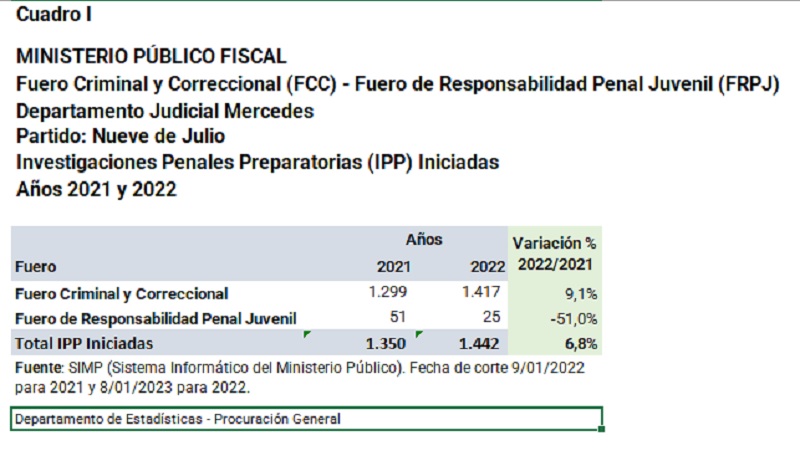 Cuadro I

MINISTERIO PÚBLICO FISCAL
Fuero Criminal y Correccional (FCC) - Fuero de Responsabilidad Penal Juvenil (FRPJ)
Departamento Judicial Mercedes
Partido: Nueve de Julio
Investigaciones Penales Preparatorias (IPP) Iniciadas
Años 2021 y 2022

| Fuero | Años 2021 | Años 2022 | Variación % 2022/2021 |
|---|---|---|---|
| Fuero Criminal y Correccional | 1.299 | 1.417 | 9,1% |
| Fuero de Responsabilidad Penal Juvenil | 51 | 25 | -51,0% |
| Total IPP Iniciadas | 1.350 | 1.442 | 6,8% |

Fuente: SIMP (Sistema Informático del Ministerio Público). Fecha de corte 9/01/2022 para 2021 y 8/01/2023 para 2022.

Departamento de Estadísticas - Procuración General